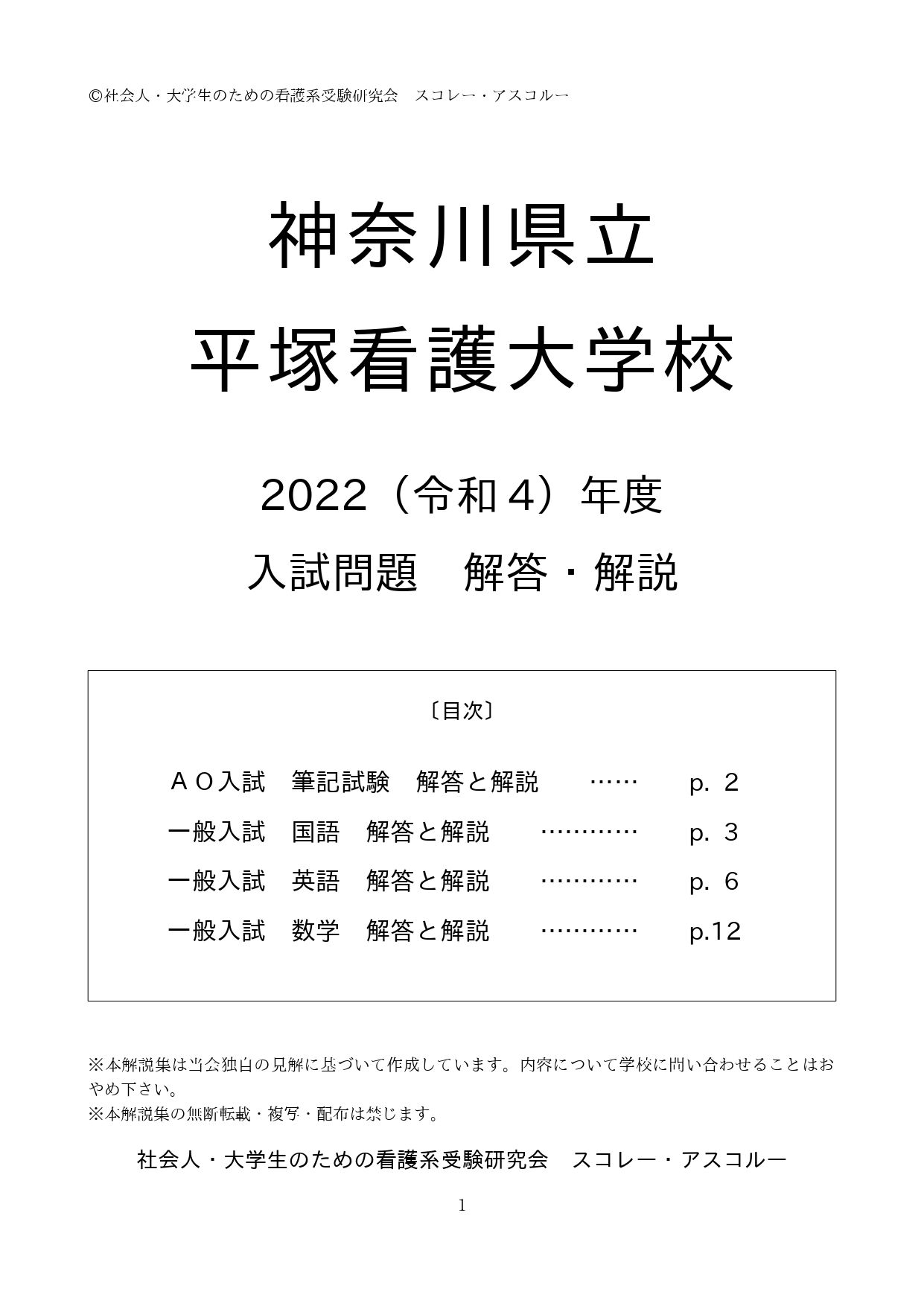 ©社会人・大学生のための看護系受験研究会　スコレー・アスコルー

神奈川県立

平塚看護大学校

2022（令和４）年度

入試問題　解答・解説

〔目次〕

ＡＯ入試　筆記試験　解答と解説　……　p. 2

一般入試　国語　解答と解説　…………　p. 3

一般入試　英語　解答と解説　…………　p. 6

一般入試　数学　解答と解説　…………　p.12

※本解説集は当会独自の見解に基づいて作成しています。内容について学校に問い合わせることはおやめ下さい。
※本解説集の無断転載・複写・配布は禁じます。

社会人・大学生のための看護系受験研究会　スコレー・アスコルー

1